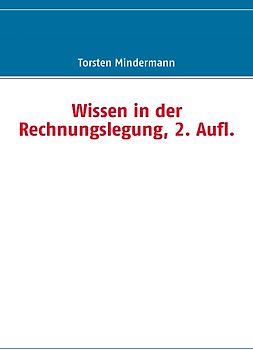 Torsten Mindermann

Wissen in der Rechnungslegung, 2. Aufl.